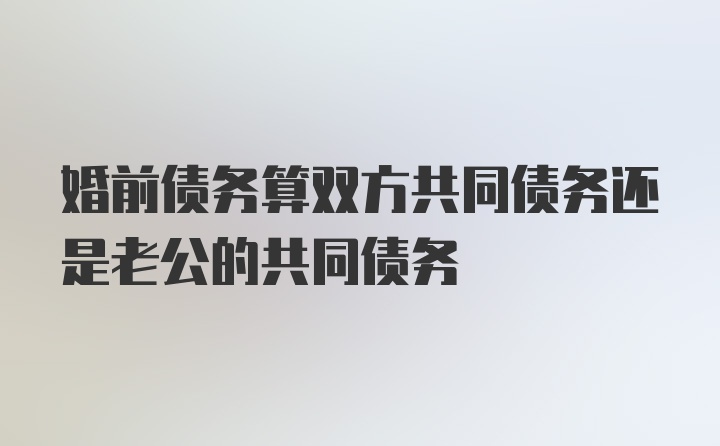 婚前债务算双方共同债务还是老公的共同债务